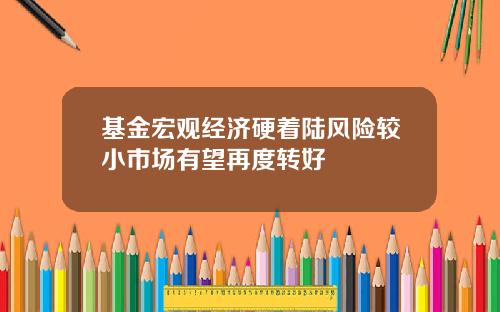 基金宏观经济硬着陆风险较小市场有望再度转好